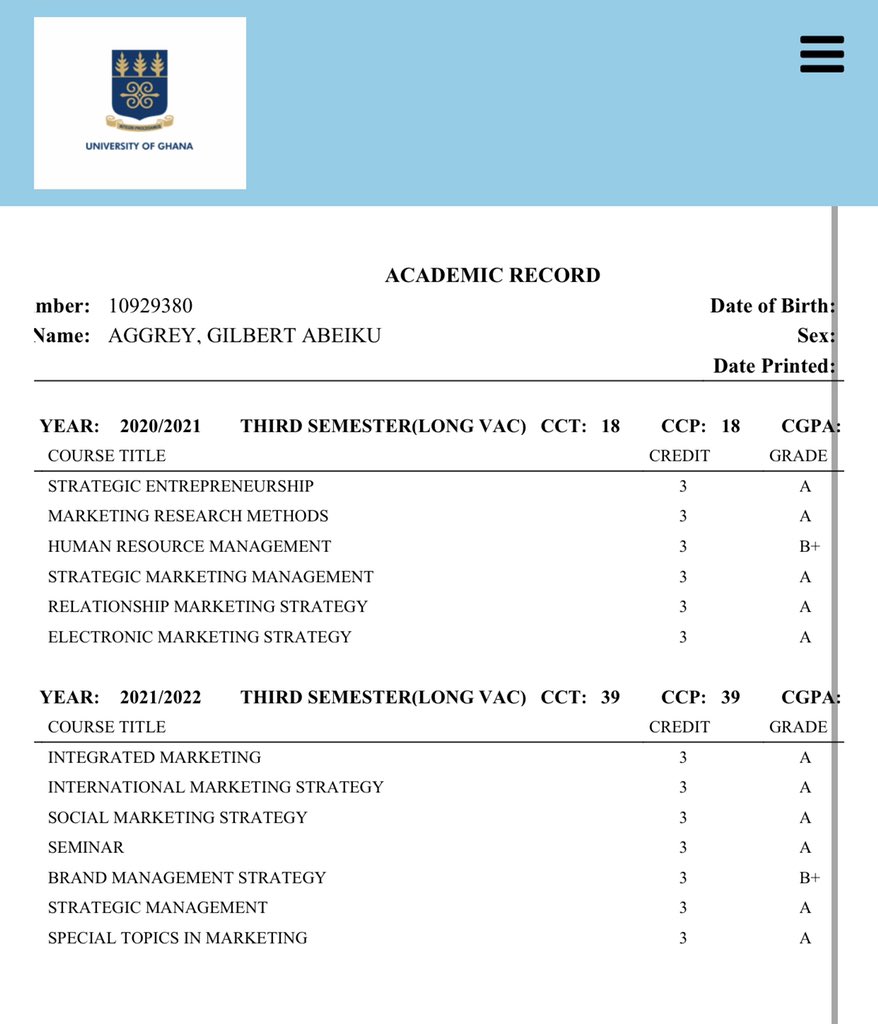 UNIVERSITY OF GHANA

ACADEMIC RECORD

mber: 10929380
Name: AGGREY, GILBERT ABEIKU

Date of Birth:
Sex:
Date Printed:

YEAR: 2020/2021 THIRD SEMESTER(LONG VAC) CCT: 18 CCP: 18 CGPA:

| COURSE TITLE | CREDIT | GRADE |
|---|---|---|
| STRATEGIC ENTREPRENEURSHIP | 3 | A |
| MARKETING RESEARCH METHODS | 3 | A |
| HUMAN RESOURCE MANAGEMENT | 3 | B+ |
| STRATEGIC MARKETING MANAGEMENT | 3 | A |
| RELATIONSHIP MARKETING STRATEGY | 3 | A |
| ELECTRONIC MARKETING STRATEGY | 3 | A |

YEAR: 2021/2022 THIRD SEMESTER(LONG VAC) CCT: 39 CCP: 39 CGPA:

| COURSE TITLE | CREDIT | GRADE |
|---|---|---|
| INTEGRATED MARKETING | 3 | A |
| INTERNATIONAL MARKETING STRATEGY | 3 | A |
| SOCIAL MARKETING STRATEGY | 3 | A |
| SEMINAR | 3 | A |
| BRAND MANAGEMENT STRATEGY | 3 | B+ |
| STRATEGIC MANAGEMENT | 3 | A |
| SPECIAL TOPICS IN MARKETING | 3 | A |